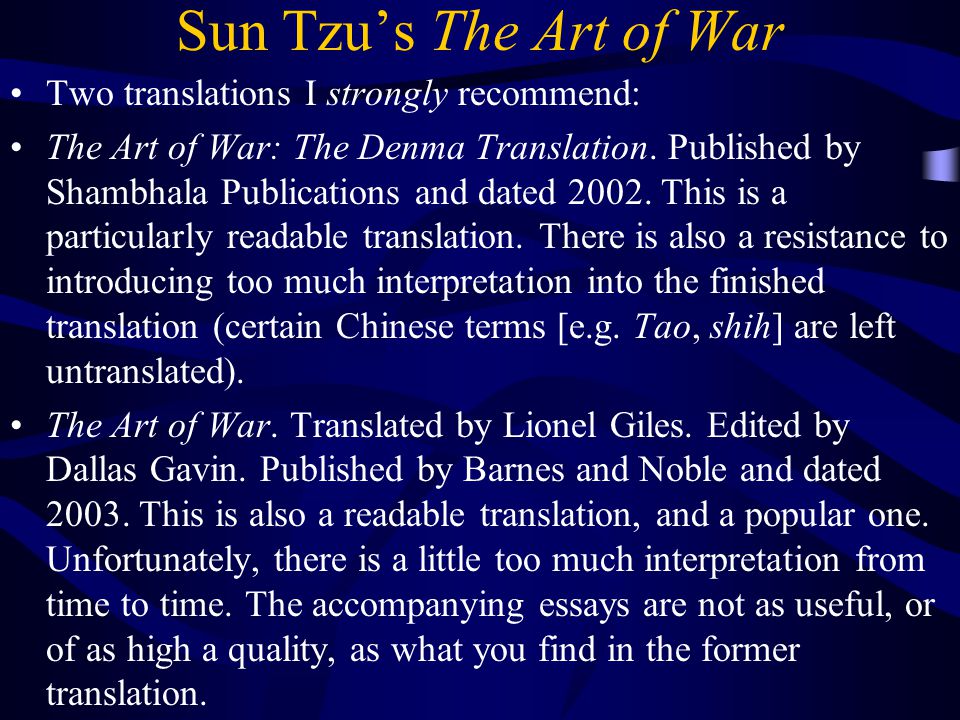 Sun Tzu's The Art of War

• Two translations I strongly recommend:

• The Art of War: The Denma Translation. Published by Shambhala Publications and dated 2002. This is a particularly readable translation. There is also a resistance to introducing too much interpretation into the finished translation (certain Chinese terms [e.g. Tao, shih] are left untranslated).

• The Art of War. Translated by Lionel Giles. Edited by Dallas Gavin. Published by Barnes and Noble and dated 2003. This is also a readable translation, and a popular one. Unfortunately, there is a little too much interpretation from time to time. The accompanying essays are not as useful, or of as high a quality, as what you find in the former translation.